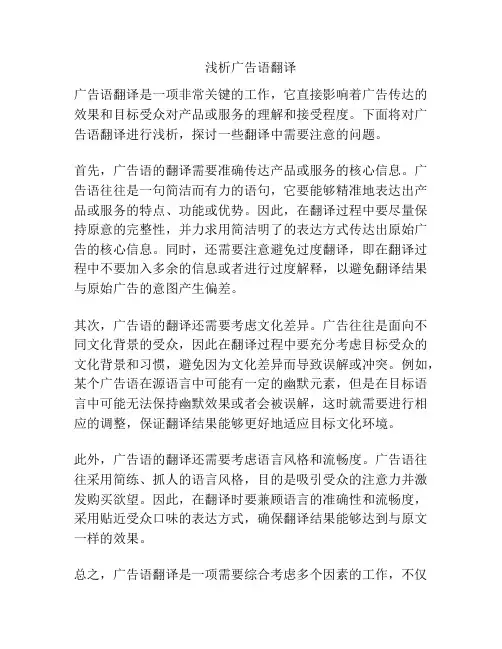 浅析广告语翻译

广告语翻译是一项非常关键的工作，它直接影响着广告传达的效果和目标受众对产品或服务的理解和接受程度。下面将对广告语翻译进行浅析，探讨一些翻译中需要注意的问题。

首先，广告语的翻译需要准确传达产品或服务的核心信息。广告语往往是一句简洁而有力的语句，它要能够精准地表达出产品或服务的特点、功能或优势。因此，在翻译过程中要尽量保持原意的完整性，并力求用简洁明了的表达方式传达出原始广告的核心信息。同时，还需要注意避免过度翻译，即在翻译过程中不要加入多余的信息或者进行过度解释，以避免翻译结果与原始广告的意图产生偏差。

其次，广告语的翻译还需要考虑文化差异。广告往往是面向不同文化背景的受众，因此在翻译过程中要充分考虑目标受众的文化背景和习惯，避免因为文化差异而导致误解或冲突。例如，某个广告语在源语言中可能有一定的幽默元素，但是在目标语言中可能无法保持幽默效果或者会被误解，这时就需要进行相应的调整，保证翻译结果能够更好地适应目标文化环境。

此外，广告语的翻译还需要考虑语言风格和流畅度。广告语往往采用简练、抓人的语言风格，目的是吸引受众的注意力并激发购买欲望。因此，在翻译时要兼顾语言的准确性和流畅度，采用贴近受众口味的表达方式，确保翻译结果能够达到与原文一样的效果。

总之，广告语翻译是一项需要综合考虑多个因素的工作，不仅